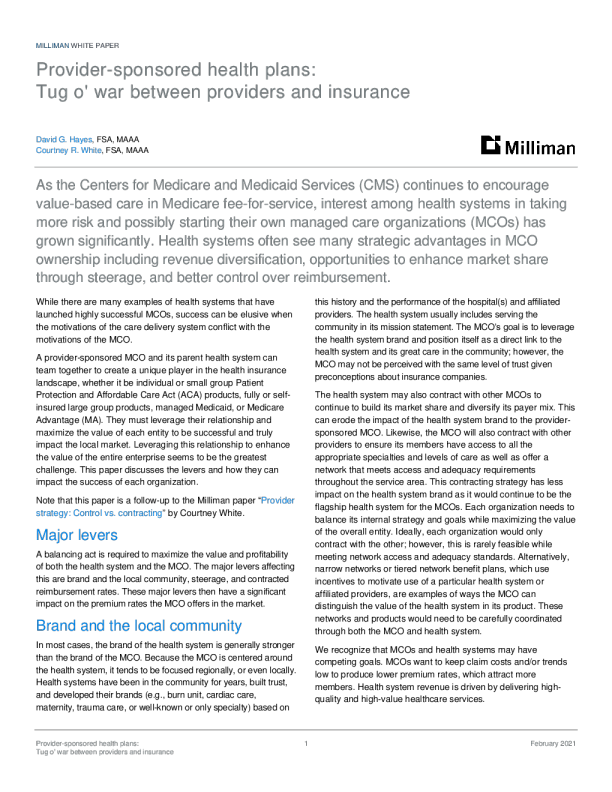 MILLIMAN WHITE PAPER

Provider-sponsored health plans: Tug o' war between providers and insurance

David G. Hayes, FSA, MAAA
Courtney R. White, FSA, MAAA

Milliman

As the Centers for Medicare and Medicaid Services (CMS) continues to encourage value-based care in Medicare fee-for-service, interest among health systems in taking more risk and possibly starting their own managed care organizations (MCOs) has grown significantly. Health systems often see many strategic advantages in MCO ownership including revenue diversification, opportunities to enhance market share through steerage, and better control over reimbursement.

While there are many examples of health systems that have launched highly successful MCOs, success can be elusive when the motivations of the care delivery system conflict with the motivations of the MCO.

A provider-sponsored MCO and its parent health system can team together to create a unique player in the health insurance landscape, whether it be individual or small group Patient Protection and Affordable Care Act (ACA) products, fully or self-insured large group products, managed Medicaid, or Medicare Advantage (MA). They must leverage their relationship and maximize the value of each entity to be successful and truly impact the local market. Leveraging this relationship to enhance the value of the entire enterprise seems to be the greatest challenge. This paper discusses the levers and how they can impact the success of each organization.

Note that this paper is a follow-up to the Milliman paper "Provider strategy: Control vs. contracting" by Courtney White.

Major levers

A balancing act is required to maximize the value and profitability of both the health system and the MCO. The major levers affecting this are brand and the local community, steerage, and contracted reimbursement rates. These major levers then have a significant impact on the premium rates the MCO offers in the market.

Brand and the local community

In most cases, the brand of the health system is generally stronger than the brand of the MCO. Because the MCO is centered around the health system, it tends to be focused regionally, or even locally. Health systems have been in the community for years, built trust, and developed their brands (e.g., burn unit, cardiac care, maternity, trauma care, or well-known or only specialty) based on this history and the performance of the hospital(s) and affiliated providers. The health system usually includes serving the community in its mission statement. The MCO's goal is to leverage the health system brand and position itself as a direct link to the health system and its great care in the community; however, the MCO may not be perceived with the same level of trust given preconceptions about insurance companies.

The health system may also contract with other MCOs to continue to build its market share and diversify its payer mix. This can erode the impact of the health system brand to the provider-sponsored MCO. Likewise, the MCO will also contract with other providers to ensure its members have access to all the appropriate specialties and levels of care as well as offer a network that meets access and adequacy requirements throughout the service area. This contracting strategy has less impact on the health system brand as it would continue to be the flagship health system for the MCOs. Each organization needs to balance its internal strategy and goals while maximizing the value of the overall entity. Ideally, each organization would only contract with the other; however, this is rarely feasible while meeting network access and adequacy standards. Alternatively, narrow networks or tiered network benefit plans, which use incentives to motivate use of a particular health system or affiliated providers, are examples of ways the MCO can distinguish the value of the health system in its product. These networks and products would need to be carefully coordinated through both the MCO and health system.

We recognize that MCOs and health systems may have competing goals. MCOs want to keep claim costs and/or trends low to produce lower premium rates, which attract more members. Health system revenue is driven by delivering high-quality and high-value healthcare services.

Provider-sponsored health plans: Tug o' war between providers and insurance 1 February 2021